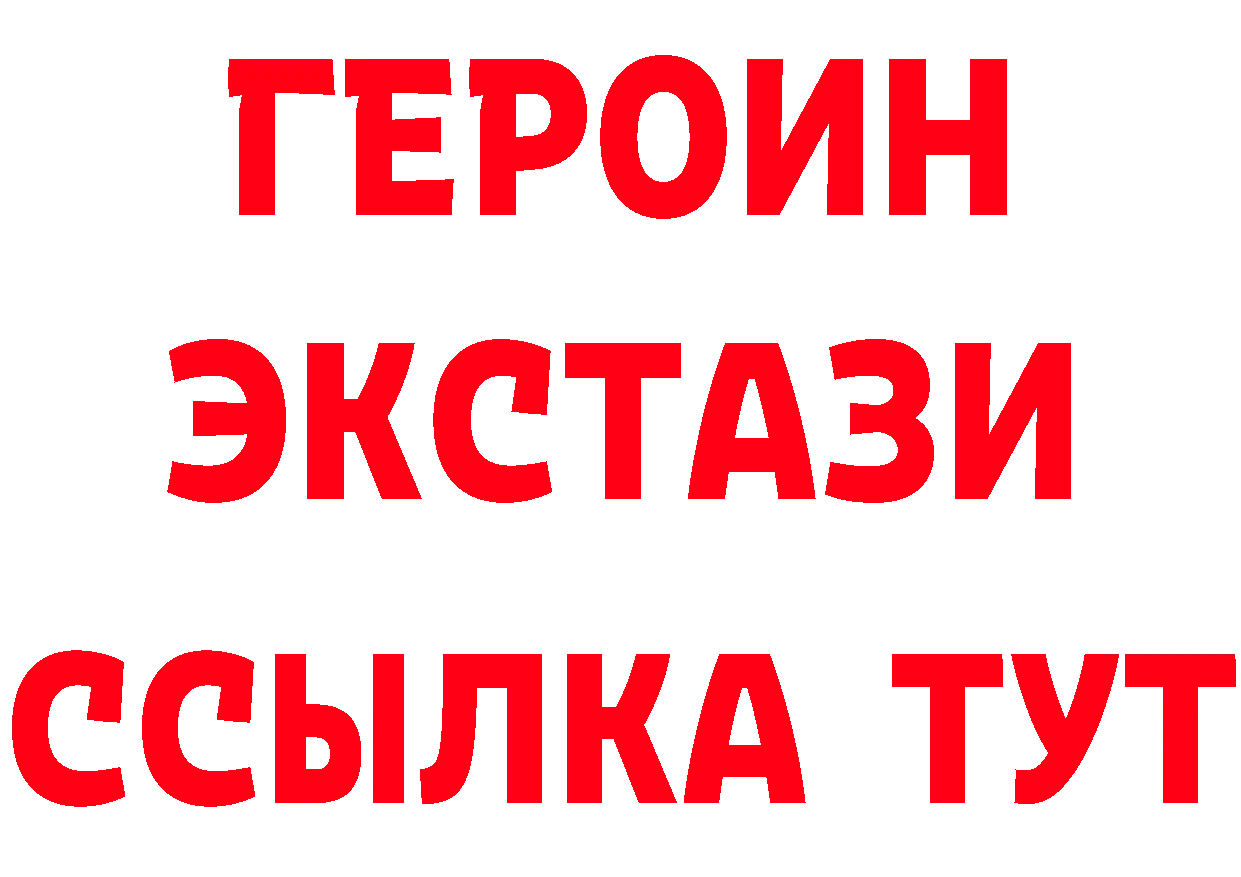 ГЕРОИН
ЭКСТАЗИ
ССЫЛКА ТУТ